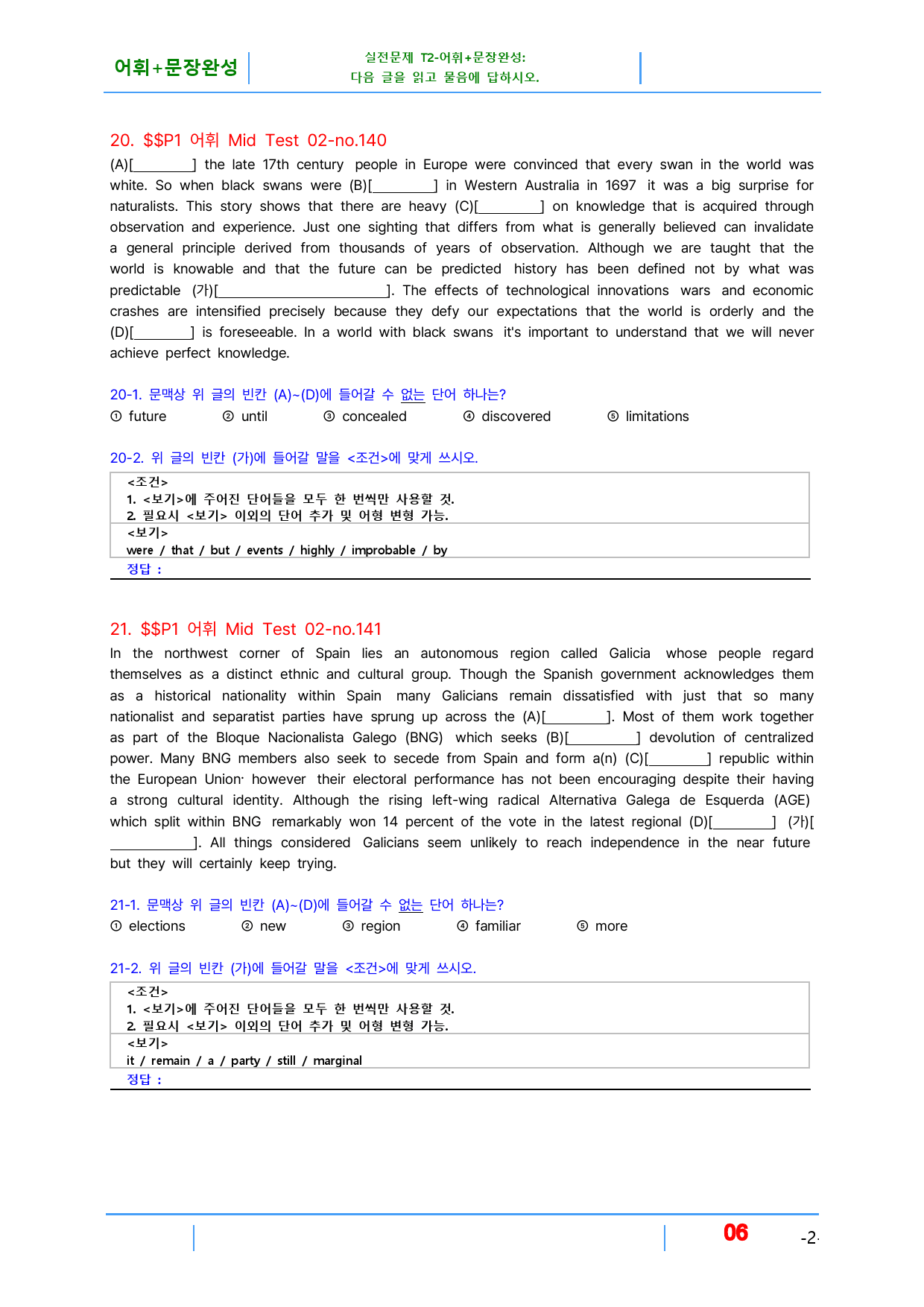 어휘+문장완성

실전문제 T2-어휘+문장완성:
다음 글을 읽고 물음에 답하시오.

20. $$P1 어휘 Mid Test 02-no.140

(A)[____] the late 17th century people in Europe were convinced that every swan in the world was white. So when black swans were (B)[____] in Western Australia in 1697 it was a big surprise for naturalists. This story shows that there are heavy (C)[____] on knowledge that is acquired through observation and experience. Just one sighting that differs from what is generally believed can invalidate a general principle derived from thousands of years of observation. Although we are taught that the world is knowable and that the future can be predicted history has been defined not by what was predictable (가)[____]. The effects of technological innovations wars and economic crashes are intensified precisely because they defy our expectations that the world is orderly and the (D)[____] is foreseeable. In a world with black swans it's important to understand that we will never achieve perfect knowledge.

20-1. 문맥상 위 글의 빈칸 (A)~(D)에 들어갈 수 없는 단어 하나는?
① future ② until ③ concealed ④ discovered ⑤ limitations

20-2. 위 글의 빈칸 (가)에 들어갈 말을 <조건>에 맞게 쓰시오.
<조건>
1. <보기>에 주어진 단어들을 모두 한 번씩만 사용할 것.
2. 필요시 <보기> 이외의 단어 추가 및 어형 변형 가능.
<보기>
were / that / but / events / highly / improbable / by
정답 :

21. $$P1 어휘 Mid Test 02-no.141

In the northwest corner of Spain lies an autonomous region called Galicia whose people regard themselves as a distinct ethnic and cultural group. Though the Spanish government acknowledges them as a historical nationality within Spain many Galicians remain dissatisfied with just that so many nationalist and separatist parties have sprung up across the (A)[____]. Most of them work together as part of the Bloque Nacionalista Galego (BNG) which seeks (B)[____] devolution of centralized power. Many BNG members also seek to secede from Spain and form a(n) (C)[____] republic within the European Union· however their electoral performance has not been encouraging despite their having a strong cultural identity. Although the rising left-wing radical Alternativa Galega de Esquerda (AGE) which split within BNG remarkably won 14 percent of the vote in the latest regional (D)[____] (가)[____]. All things considered Galicians seem unlikely to reach independence in the near future but they will certainly keep trying.

21-1. 문맥상 위 글의 빈칸 (A)~(D)에 들어갈 수 없는 단어 하나는?
① elections ② new ③ region ④ familiar ⑤ more

21-2. 위 글의 빈칸 (가)에 들어갈 말을 <조건>에 맞게 쓰시오.
<조건>
1. <보기>에 주어진 단어들을 모두 한 번씩만 사용할 것.
2. 필요시 <보기> 이외의 단어 추가 및 어형 변형 가능.
<보기>
it / remain / a / party / still / marginal
정답 :

06 -2-